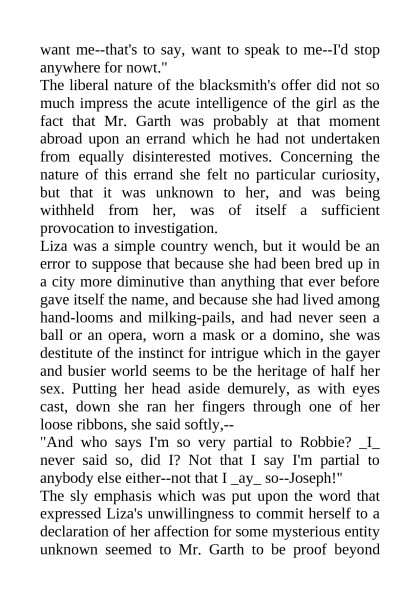 want me--that's to say, want to speak to me--I'd stop anywhere for nowt."

The liberal nature of the blacksmith's offer did not so much impress the acute intelligence of the girl as the fact that Mr. Garth was probably at that moment abroad upon an errand which he had not undertaken from equally disinterested motives. Concerning the nature of this errand she felt no particular curiosity, but that it was unknown to her, and was being withheld from her, was of itself a sufficient provocation to investigation.

Liza was a simple country wench, but it would be an error to suppose that because she had been bred up in a city more diminutive than anything that ever before gave itself the name, and because she had lived among hand-looms and milking-pails, and had never seen a ball or an opera, worn a mask or a domino, she was destitute of the instinct for intrigue which in the gayer and busier world seems to be the heritage of half her sex. Putting her head aside demurely, as with eyes cast, down she ran her fingers through one of her loose ribbons, she said softly,--

"And who says I'm so very partial to Robbie? _I_ never said so, did I? Not that I say I'm partial to anybody else either--not that I _ay_ so--Joseph!"

The sly emphasis which was put upon the word that expressed Liza's unwillingness to commit herself to a declaration of her affection for some mysterious entity unknown seemed to Mr. Garth to be proof beyond